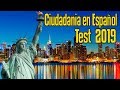 Ciudadania en Español
Test 2019